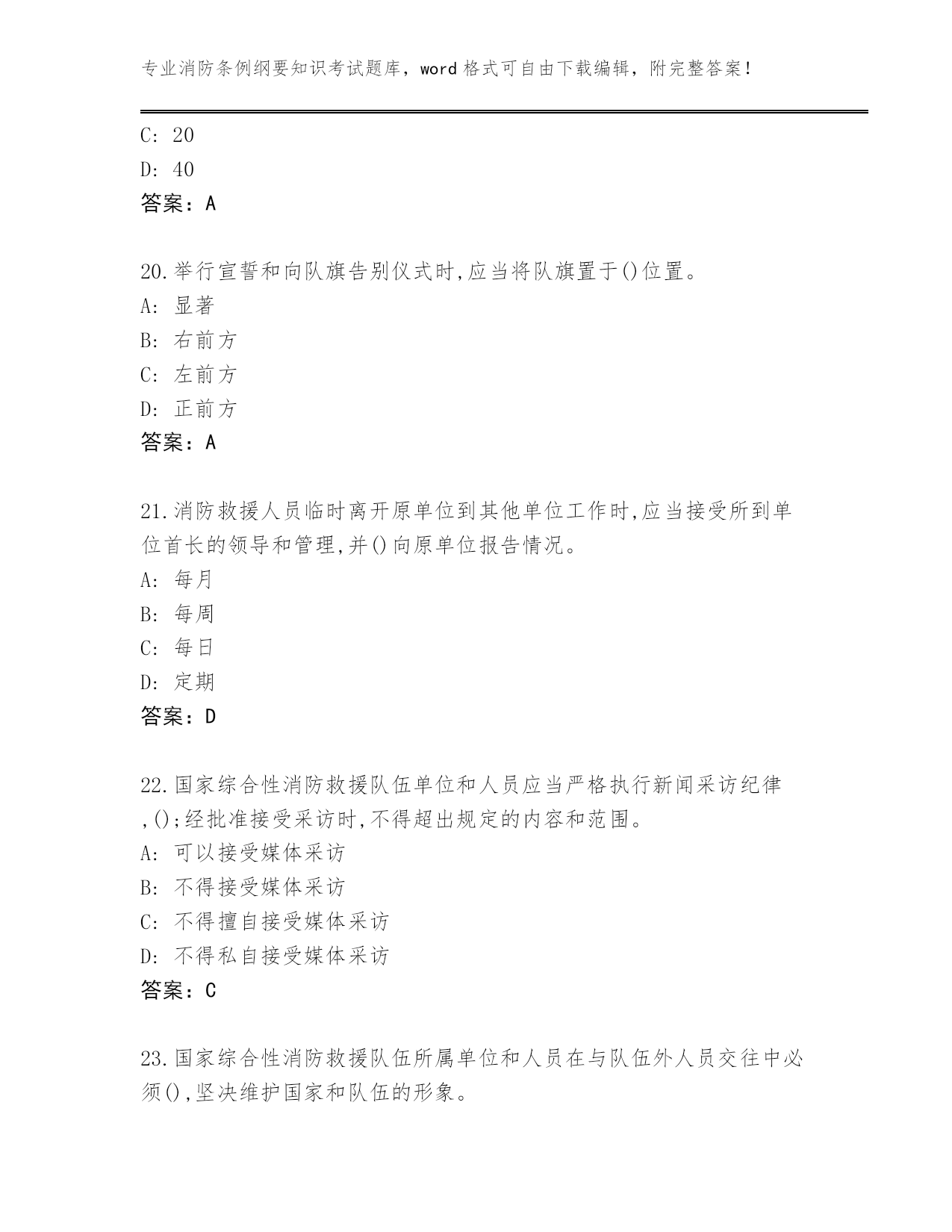 专业消防条例纲要知识考试题库，word 格式可自由下载编辑，附完整答案！

C: 20
D: 40
答案：A

20.举行宣誓和向队旗告别仪式时,应当将队旗置于()位置。
A: 显著
B: 右前方
C: 左前方
D: 正前方
答案：A

21.消防救援人员临时离开原单位到其他单位工作时,应当接受所到单位首长的领导和管理,并()向原单位报告情况。
A: 每月
B: 每周
C: 每日
D: 定期
答案：D

22.国家综合性消防救援队伍单位和人员应当严格执行新闻采访纪律,();经批准接受采访时,不得超出规定的内容和范围。
A: 可以接受媒体采访
B: 不得接受媒体采访
C: 不得擅自接受媒体采访
D: 不得私自接受媒体采访
答案：C

23.国家综合性消防救援队伍所属单位和人员在与队伍外人员交往中必须(),坚决维护国家和队伍的形象。